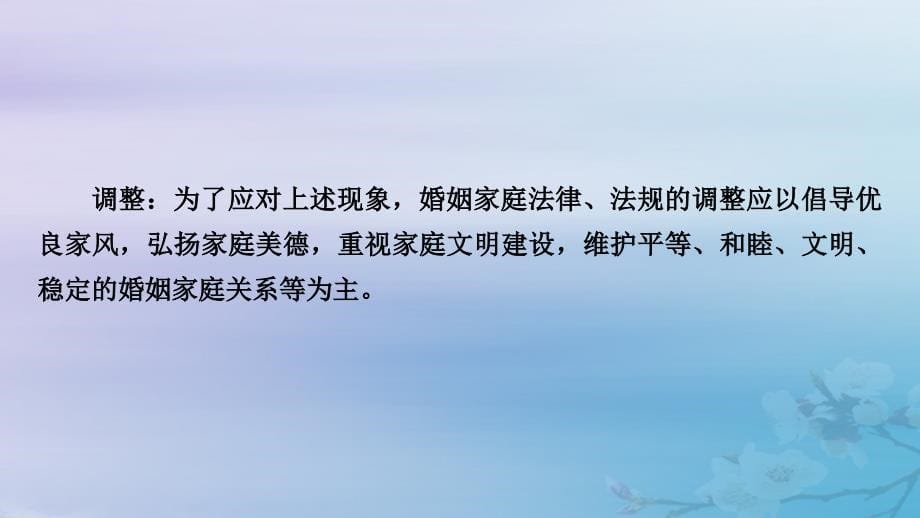 调整：为了应对上述现象，婚姻家庭法律、法规的调整应以倡导优良家风，弘扬家庭美德，重视家庭文明建设，维护平等、和睦、文明、稳定的婚姻家庭关系等为主。